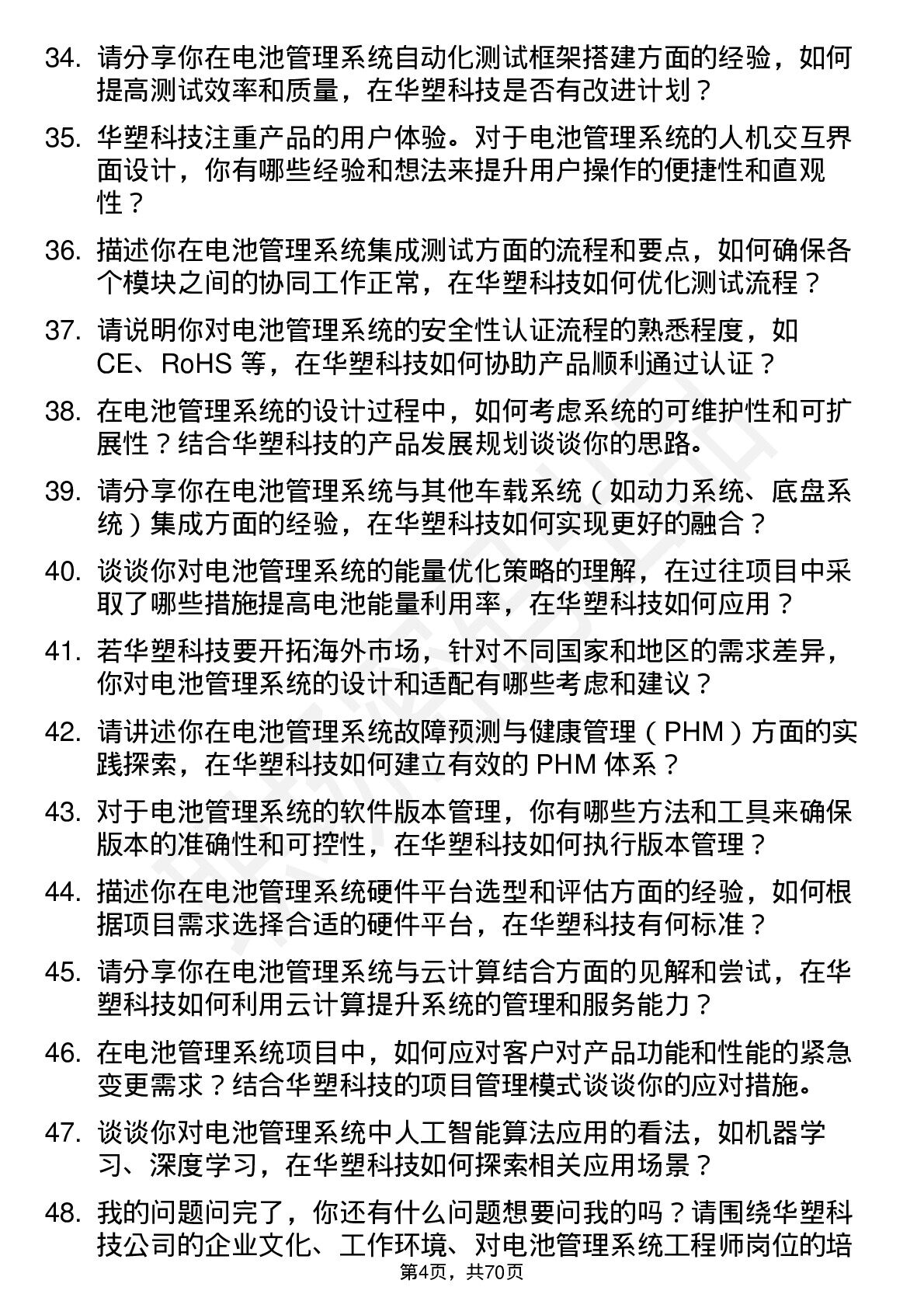 34. 请分享你在电池管理系统自动化测试框架搭建方面的经验，如何提高测试效率和质量，在华塑科技是否有改进计划？

35. 华塑科技注重产品的用户体验。对于电池管理系统的人机交互界面设计，你有哪些经验和想法来提升用户操作的便捷性和直观性？

36. 描述你在电池管理系统集成测试方面的流程和要点，如何确保各个模块之间的协同工作正常，在华塑科技如何优化测试流程？

37. 请说明你对电池管理系统的安全性认证流程的熟悉程度，如 CE、RoHS 等，在华塑科技如何协助产品顺利通过认证？

38. 在电池管理系统的设计过程中，如何考虑系统的可维护性和可扩展性？结合华塑科技的产品发展规划谈谈你的思路。

39. 请分享你在电池管理系统与其他车载系统（如动力系统、底盘系统）集成方面的经验，在华塑科技如何实现更好的融合？

40. 谈谈你对电池管理系统的能量优化策略的理解，在过往项目中采取了哪些措施提高电池能量利用率，在华塑科技如何应用？

41. 若华塑科技要开拓海外市场，针对不同国家和地区的需求差异，你对电池管理系统的设计和适配有哪些考虑和建议？

42. 请讲述你在电池管理系统故障预测与健康管理（PHM）方面的实践探索，在华塑科技如何建立有效的 PHM 体系？

43. 对于电池管理系统的软件版本管理，你有哪些方法和工具来确保版本的准确性和可控性，在华塑科技如何执行版本管理？

44. 描述你在电池管理系统硬件平台选型和评估方面的经验，如何根据项目需求选择合适的硬件平台，在华塑科技有何标准？

45. 请分享你在电池管理系统与云计算结合方面的见解和尝试，在华塑科技如何利用云计算提升系统的管理和服务能力？

46. 在电池管理系统项目中，如何应对客户对产品功能和性能的紧急变更需求？结合华塑科技的项目管理模式谈谈你的应对措施。

47. 谈谈你对电池管理系统中人工智能算法应用的看法，如机器学习、深度学习，在华塑科技如何探索相关应用场景？

48. 我的问题问完了，你还有什么问题想要问我的吗？请围绕华塑科技公司的企业文化、工作环境、对电池管理系统工程师岗位的培

第4页，共70页